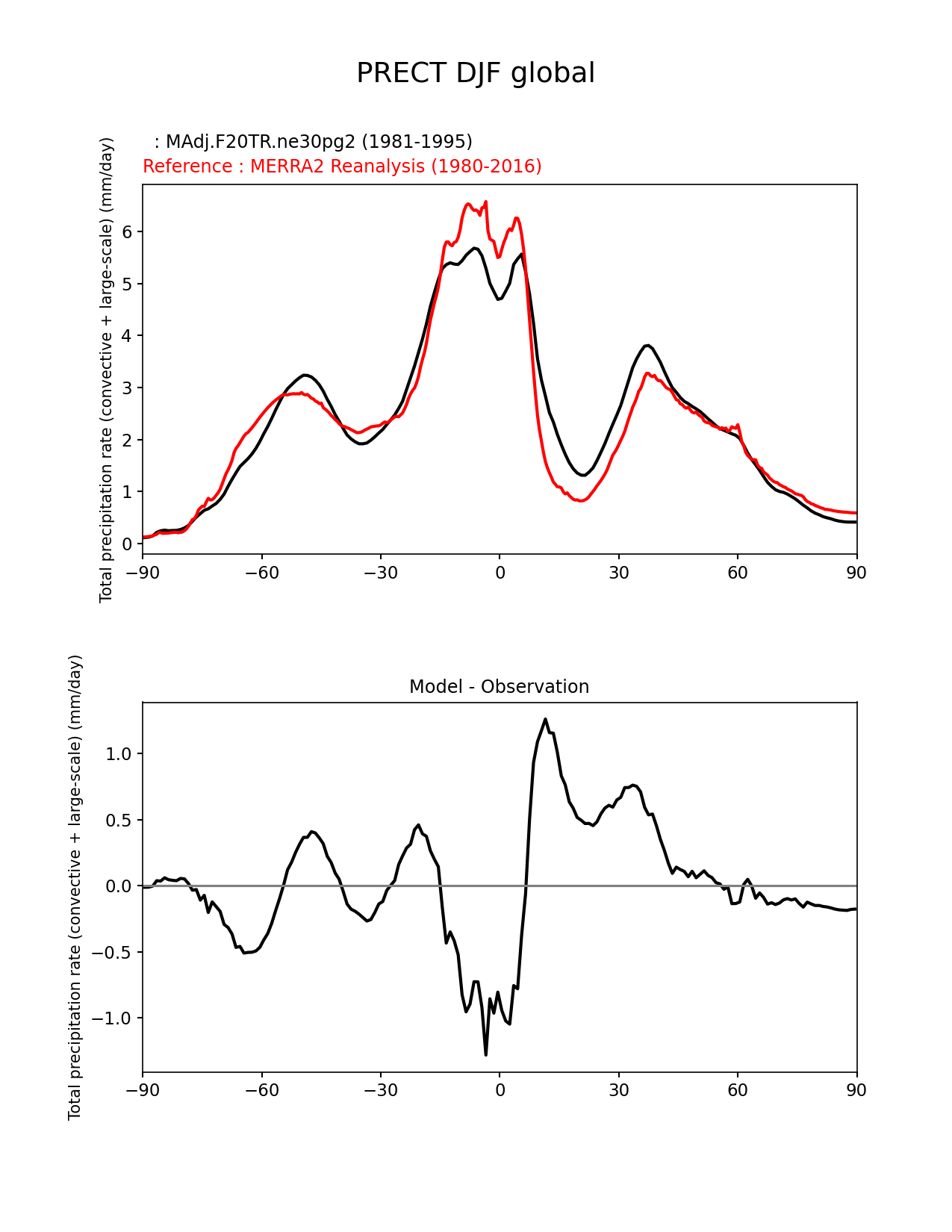 PRECT DJF global

: MAdj.F20TR.ne30pg2 (1981-1995)
Reference : MERRA2 Reanalysis (1980-2016)

Total precipitation rate (convective + large-scale) (mm/day)

6
5
4
3
2
1
0

−90 −60 −30 0 30 60 90

Model - Observation

Total precipitation rate (convective + large-scale) (mm/day)

1.0
0.5
0.0
−0.5
−1.0

−90 −60 −30 0 30 60 90